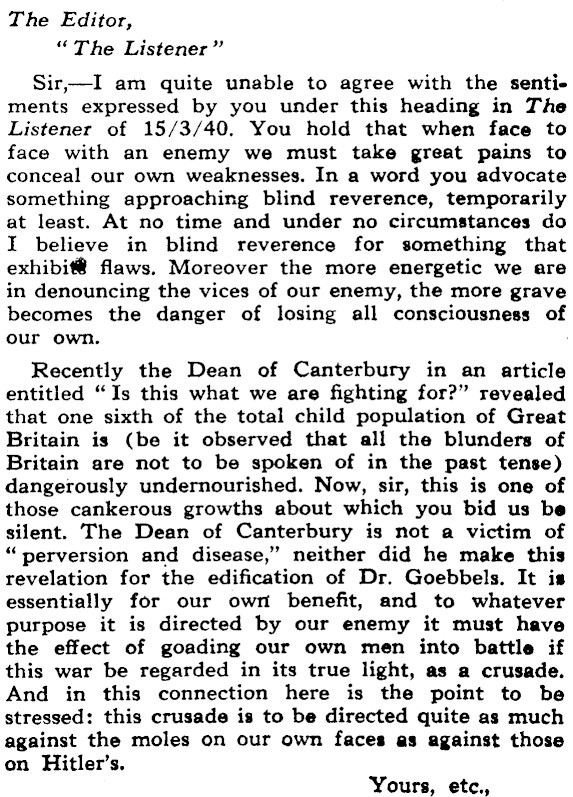 The Editor,
"The Listener"

Sir,—I am quite unable to agree with the sentiments expressed by you under this heading in The Listener of 15/3/40. You hold that when face to face with an enemy we must take great pains to conceal our own weaknesses. In a word you advocate something approaching blind reverence, temporarily at least. At no time and under no circumstances do I believe in blind reverence for something that exhibits flaws. Moreover the more energetic we are in denouncing the vices of our enemy, the more grave becomes the danger of losing all consciousness of our own.

Recently the Dean of Canterbury in an article entitled "Is this what we are fighting for?" revealed that one sixth of the total child population of Great Britain is (be it observed that all the blunders of Britain are not to be spoken of in the past tense) dangerously undernourished. Now, sir, this is one of those cankerous growths about which you bid us be silent. The Dean of Canterbury is not a victim of "perversion and disease," neither did he make this revelation for the edification of Dr. Goebbels. It is essentially for our own benefit, and to whatever purpose it is directed by our enemy it must have the effect of goading our own men into battle if this war be regarded in its true light, as a crusade. And in this connection here is the point to be stressed: this crusade is to be directed quite as much against the moles on our own faces as against those on Hitler's.

Yours, etc.,